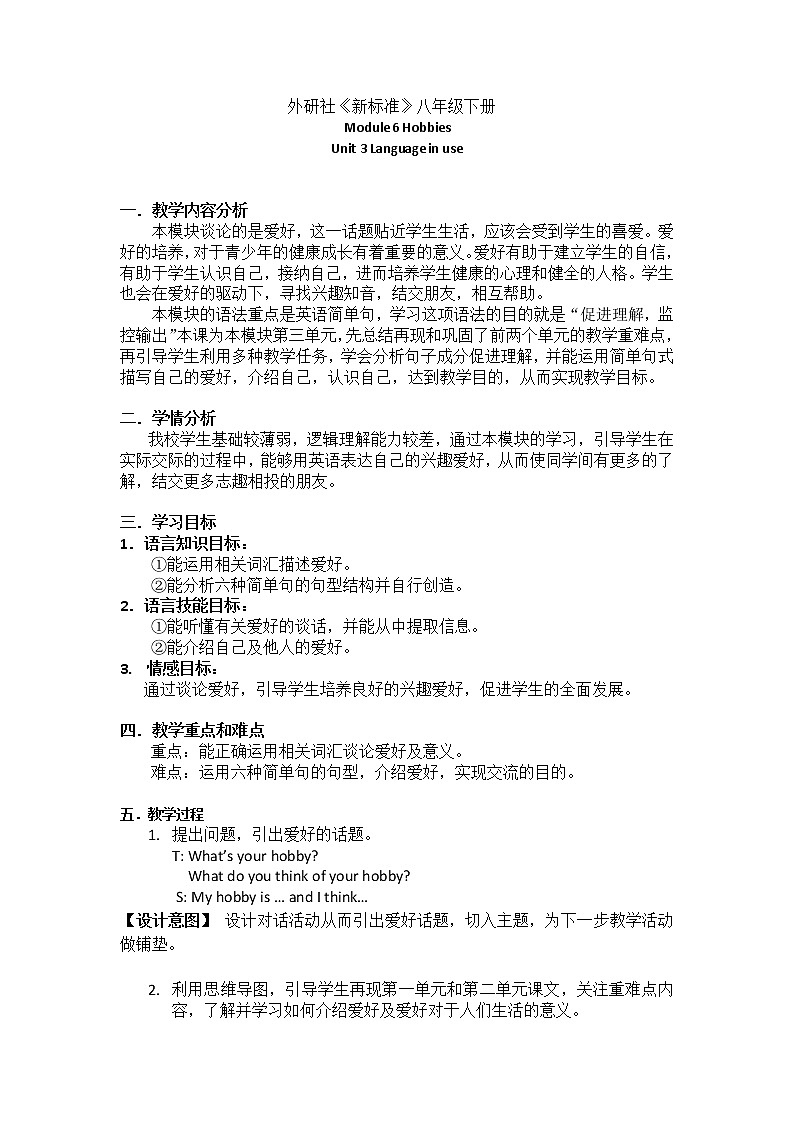 外研社《新标准》八年级下册
Module 6 Hobbies
Unit 3 Language in use

一. 教学内容分析
本模块谈论的是爱好，这一话题贴近学生生活，应该会受到学生的喜爱。爱好的培养，对于青少年的健康成长有着重要的意义。爱好有助于建立学生的自信，有助于学生认识自己，接纳自己，进而培养学生健康的心理和健全的人格。学生也会在爱好的驱动下，寻找兴趣知音，结交朋友，相互帮助。
本模块的语法重点是英语简单句，学习这项语法的目的就是“促进理解，监控输出”本课为本模块第三单元，先总结再现和巩固了前两个单元的教学重难点，再引导学生利用多种教学任务，学会分析句子成分促进理解，并能运用简单句式描写自己的爱好，介绍自己，认识自己，达到教学目的，从而实现教学目标。

二. 学情分析
我校学生基础较薄弱，逻辑理解能力较差，通过本模块的学习，引导学生在实际交际的过程中，能够用英语表达自己的兴趣爱好，从而使同学间有更多的了解，结交更多志趣相投的朋友。

三. 学习目标
1. 语言知识目标：
①能运用相关词汇描述爱好。
②能分析六种简单句的句型结构并自行创造。
2. 语言技能目标：
①能听懂有关爱好的谈话，并能从中提取信息。
②能介绍自己及他人的爱好。
3. 情感目标：
通过谈论爱好，引导学生培养良好的兴趣爱好，促进学生的全面发展。

四. 教学重点和难点
重点：能正确运用相关词汇谈论爱好及意义。
难点：运用六种简单句的句型，介绍爱好，实现交流的目的。

五. 教学过程
1. 提出问题，引出爱好的话题。
T: What's your hobby?
What do you think of your hobby?
S: My hobby is ... and I think...
【设计意图】 设计对话活动从而引出爱好话题，切入主题，为下一步教学活动做铺垫。

2. 利用思维导图，引导学生再现第一单元和第二单元课文，关注重难点内容，了解并学习如何介绍爱好及爱好对于人们生活的意义。